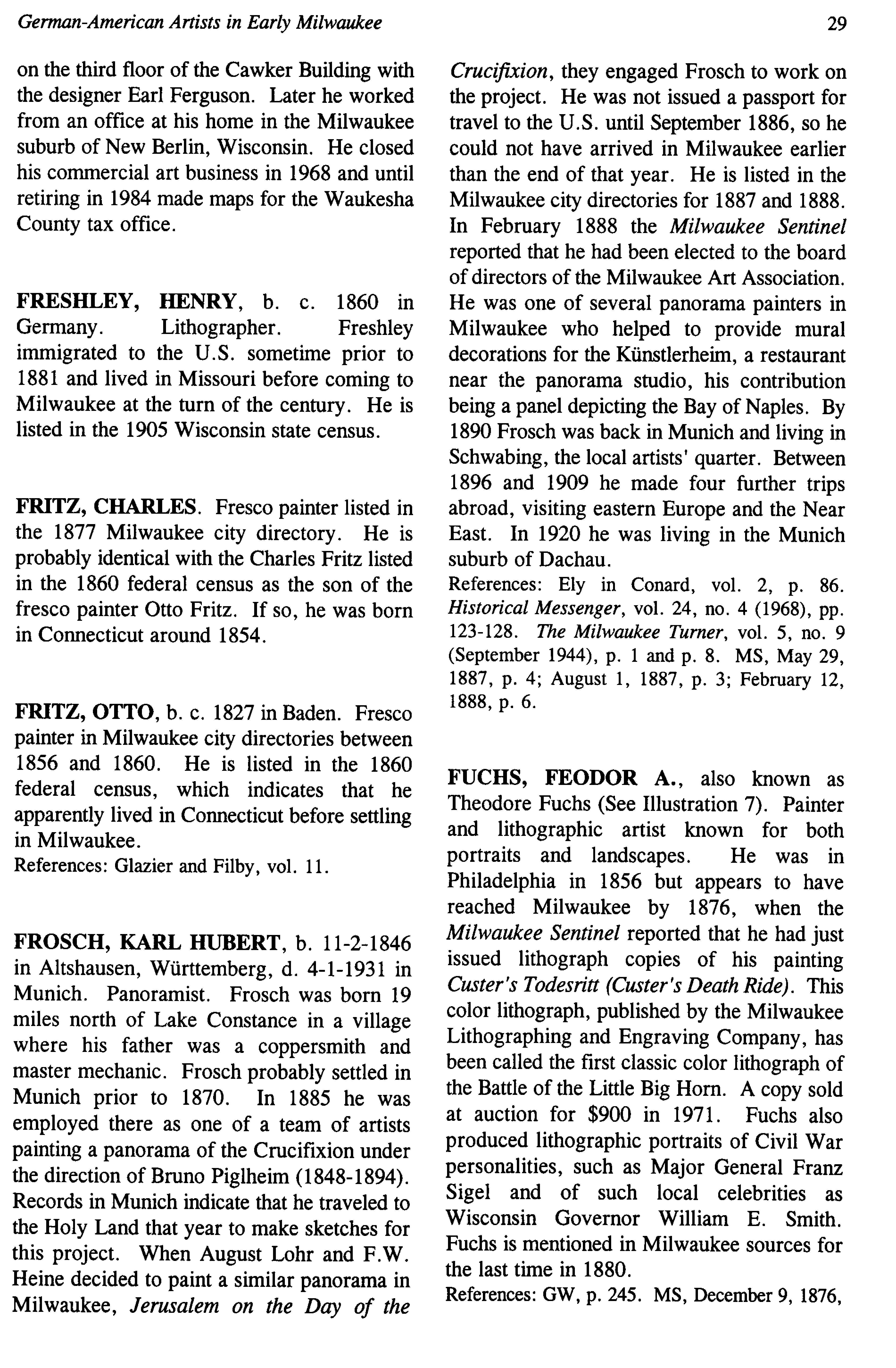 German-American Artists in Early Milwaukee

29

on the third floor of the Cawker Building with the designer Earl Ferguson. Later he worked from an office at his home in the Milwaukee suburb of New Berlin, Wisconsin. He closed his commercial art business in 1968 and until retiring in 1984 made maps for the Waukesha County tax office.

FRESHLEY, HENRY, b. c. 1860 in Germany. Lithographer. Freshley immigrated to the U.S. sometime prior to 1881 and lived in Missouri before coming to Milwaukee at the turn of the century. He is listed in the 1905 Wisconsin state census.

FRITZ, CHARLES. Fresco painter listed in the 1877 Milwaukee city directory. He is probably identical with the Charles Fritz listed in the 1860 federal census as the son of the fresco painter Otto Fritz. If so, he was born in Connecticut around 1854.

FRITZ, OTTO, b. c. 1827 in Baden. Fresco painter in Milwaukee city directories between 1856 and 1860. He is listed in the 1860 federal census, which indicates that he apparently lived in Connecticut before settling in Milwaukee.
References: Glazier and Filby, vol. 11.

FROSCH, KARL HUBERT, b. 11-2-1846 in Altshausen, Württemberg, d. 4-1-1931 in Munich. Panoramist. Frosch was born 19 miles north of Lake Constance in a village where his father was a coppersmith and master mechanic. Frosch probably settled in Munich prior to 1870. In 1885 he was employed there as one of a team of artists painting a panorama of the Crucifixion under the direction of Bruno Piglheim (1848-1894). Records in Munich indicate that he traveled to the Holy Land that year to make sketches for this project. When August Lohr and F.W. Heine decided to paint a similar panorama in Milwaukee, Jerusalem on the Day of the Crucifixion, they engaged Frosch to work on the project. He was not issued a passport for travel to the U.S. until September 1886, so he could not have arrived in Milwaukee earlier than the end of that year. He is listed in the Milwaukee city directories for 1887 and 1888. In February 1888 the Milwaukee Sentinel reported that he had been elected to the board of directors of the Milwaukee Art Association. He was one of several panorama painters in Milwaukee who helped to provide mural decorations for the Künstlerheim, a restaurant near the panorama studio, his contribution being a panel depicting the Bay of Naples. By 1890 Frosch was back in Munich and living in Schwabing, the local artists' quarter. Between 1896 and 1909 he made four further trips abroad, visiting eastern Europe and the Near East. In 1920 he was living in the Munich suburb of Dachau.
References: Ely in Conard, vol. 2, p. 86. Historical Messenger, vol. 24, no. 4 (1968), pp. 123-128. The Milwaukee Turner, vol. 5, no. 9 (September 1944), p. 1 and p. 8. MS, May 29, 1887, p. 4; August 1, 1887, p. 3; February 12, 1888, p. 6.

FUCHS, FEODOR A., also known as Theodore Fuchs (See Illustration 7). Painter and lithographic artist known for both portraits and landscapes. He was in Philadelphia in 1856 but appears to have reached Milwaukee by 1876, when the Milwaukee Sentinel reported that he had just issued lithograph copies of his painting Custer's Todesritt (Custer's Death Ride). This color lithograph, published by the Milwaukee Lithographing and Engraving Company, has been called the first classic color lithograph of the Battle of the Little Big Horn. A copy sold at auction for $900 in 1971. Fuchs also produced lithographic portraits of Civil War personalities, such as Major General Franz Sigel and of such local celebrities as Wisconsin Governor William E. Smith. Fuchs is mentioned in Milwaukee sources for the last time in 1880.
References: GW, p. 245. MS, December 9, 1876,